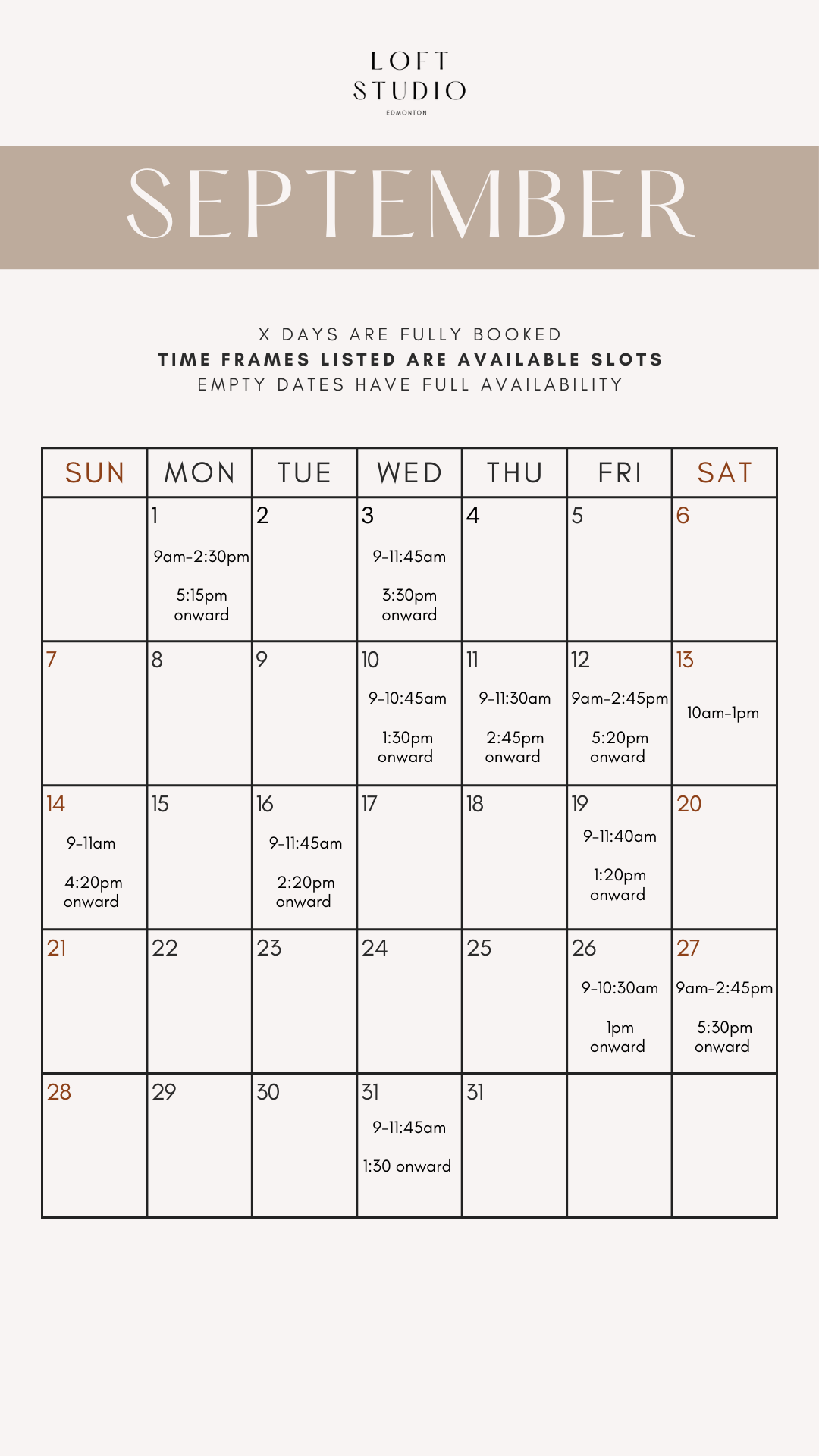 LOFT
STUDIO
EDMONTON

SEPTEMBER

X DAYS ARE FULLY BOOKED
TIME FRAMES LISTED ARE AVAILABLE SLOTS
EMPTY DATES HAVE FULL AVAILABILITY

| SUN | MON | TUE | WED | THU | FRI | SAT |
|---|---|---|---|---|---|---|
| | 1 9am-2:30pm 5:15pm onward | 2 | 3 9-11:45am 3:30pm onward | 4 | 5 | 6 |
| 7 | 8 | 9 | 10 9-10:45am 1:30pm onward | 11 9-11:30am 2:45pm onward | 12 9am-2:45pm 5:20pm onward | 13 10am-1pm |
| 14 9-11am 4:20pm onward | 15 | 16 9-11:45am 2:20pm onward | 17 | 18 | 19 9-11:40am 1:20pm onward | 20 |
| 21 | 22 | 23 | 24 | 25 | 26 9-10:30am 1pm onward | 27 9am-2:45pm 5:30pm onward |
| 28 | 29 | 30 | 31 9-11:45am 1:30 onward | 31 | | |